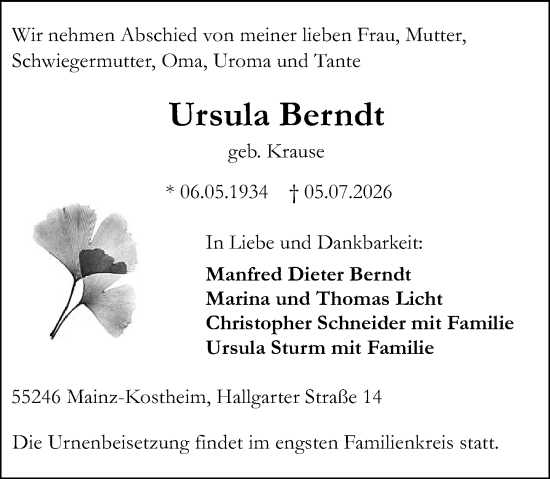 Wir nehmen Abschied von meiner lieben Frau, Mutter, Schwiegermutter, Oma, Uroma und Tante

Ursula Berndt

geb. Krause

* 06.05.1934 † 05.07.2026

In Liebe und Dankbarkeit:

Manfred Dieter Berndt
Marina und Thomas Licht
Christopher Schneider mit Familie
Ursula Sturm mit Familie

55246 Mainz-Kostheim, Hallgarter Straße 14

Die Urnenbeisetzung findet im engsten Familienkreis statt.